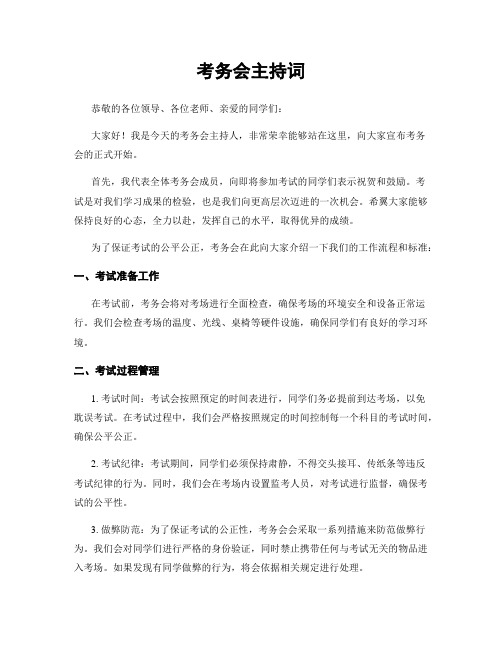 考务会主持词

恭敬的各位领导、各位老师、亲爱的同学们：

大家好！我是今天的考务会主持人，非常荣幸能够站在这里，向大家宣布考务会的正式开始。

首先，我代表全体考务会成员，向即将参加考试的同学们表示祝贺和鼓励。考试是对我们学习成果的检验，也是我们向更高层次迈进的一次机会。希翼大家能够保持良好的心态，全力以赴，发挥自己的水平，取得优异的成绩。

为了保证考试的公平公正，考务会在此向大家介绍一下我们的工作流程和标准：

一、考试准备工作

在考试前，考务会将对考场进行全面检查，确保考场的环境安全和设备正常运行。我们会检查考场的温度、光线、桌椅等硬件设施，确保同学们有良好的学习环境。

二、考试过程管理

1. 考试时间：考试会按照预定的时间表进行，同学们务必提前到达考场，以免耽误考试。在考试过程中，我们会严格按照规定的时间控制每一个科目的考试时间，确保公平公正。

2. 考试纪律：考试期间，同学们必须保持肃静，不得交头接耳、传纸条等违反考试纪律的行为。同时，我们会在考场内设置监考人员，对考试进行监督，确保考试的公平性。

3. 做弊防范：为了保证考试的公正性，考务会会采取一系列措施来防范做弊行为。我们会对同学们进行严格的身份验证，同时禁止携带任何与考试无关的物品进入考场。如果发现有同学做弊的行为，将会依据相关规定进行处理。